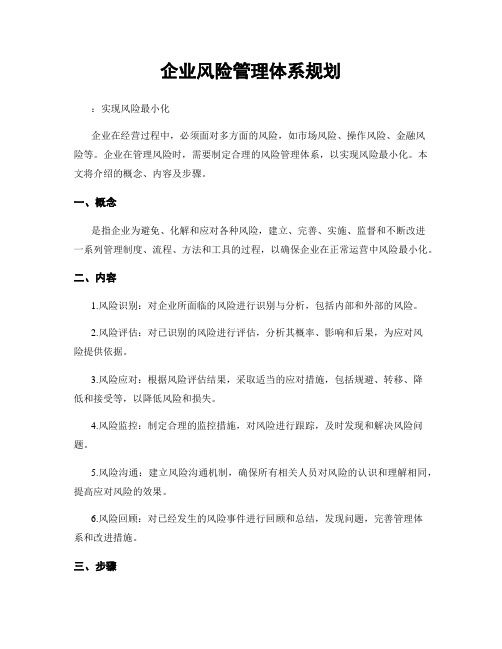 企业风险管理体系规划

：实现风险最小化

企业在经营过程中，必须面对多方面的风险，如市场风险、操作风险、金融风险等。企业在管理风险时，需要制定合理的风险管理体系，以实现风险最小化。本文将介绍的概念、内容及步骤。

一、概念

是指企业为避免、化解和应对各种风险，建立、完善、实施、监督和不断改进一系列管理制度、流程、方法和工具的过程，以确保企业在正常运营中风险最小化。

二、内容

1.风险识别：对企业所面临的风险进行识别与分析，包括内部和外部的风险。

2.风险评估：对已识别的风险进行评估，分析其概率、影响和后果，为应对风险提供依据。

3.风险应对：根据风险评估结果，采取适当的应对措施，包括规避、转移、降低和接受等，以降低风险和损失。

4.风险监控：制定合理的监控措施，对风险进行跟踪，及时发现和解决风险问题。

5.风险沟通：建立风险沟通机制，确保所有相关人员对风险的认识和理解相同，提高应对风险的效果。

6.风险回顾：对已经发生的风险事件进行回顾和总结，发现问题，完善管理体系和改进措施。

三、步骤